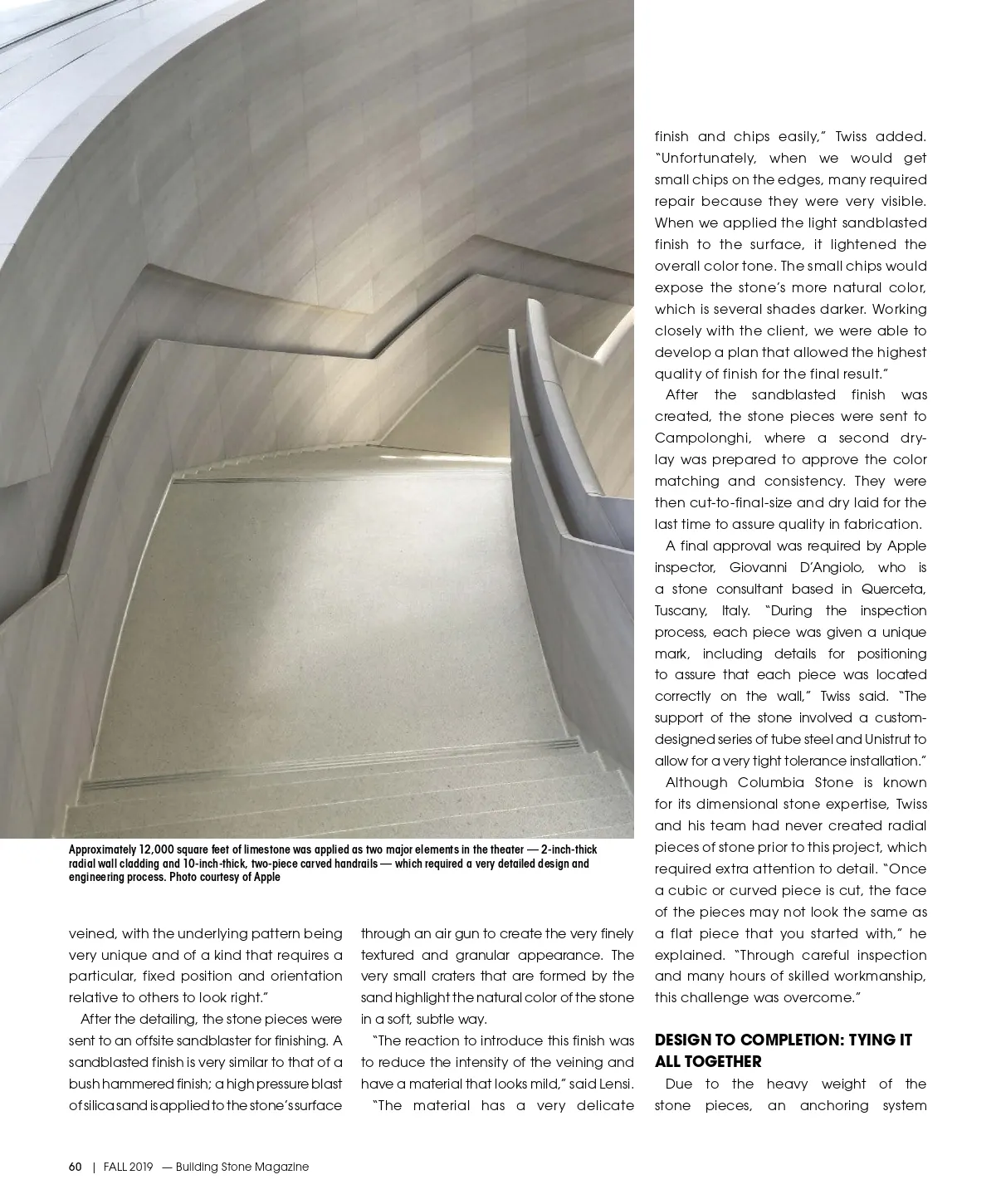 Approximately 12,000 square feet of limestone was applied as two major elements in the theater — 2-inch-thick radial wall cladding and 10-inch-thick, two-piece carved handrails — which required a very detailed design and engineering process. Photo courtesy of Apple

veined, with the underlying pattern being very unique and of a kind that requires a particular, fixed position and orientation relative to others to look right."

After the detailing, the stone pieces were sent to an offsite sandblaster for finishing. A sandblasted finish is very similar to that of a bush hammered finish; a high pressure blast of silica sand is applied to the stone's surface through an air gun to create the very finely textured and granular appearance. The very small craters that are formed by the sand highlight the natural color of the stone in a soft, subtle way.

"The reaction to introduce this finish was to reduce the intensity of the veining and have a material that looks mild," said Lensi.

"The material has a very delicate finish and chips easily," Twiss added. "Unfortunately, when we would get small chips on the edges, many required repair because they were very visible. When we applied the light sandblasted finish to the surface, it lightened the overall color tone. The small chips would expose the stone's more natural color, which is several shades darker. Working closely with the client, we were able to develop a plan that allowed the highest quality of finish for the final result."

After the sandblasted finish was created, the stone pieces were sent to Campolonghi, where a second dry-lay was prepared to approve the color matching and consistency. They were then cut-to-final-size and dry laid for the last time to assure quality in fabrication.

A final approval was required by Apple inspector, Giovanni D'Angiolo, who is a stone consultant based in Querceta, Tuscany, Italy. "During the inspection process, each piece was given a unique mark, including details for positioning to assure that each piece was located correctly on the wall," Twiss said. "The support of the stone involved a custom-designed series of tube steel and Unistrut to allow for a very tight tolerance installation."

Although Columbia Stone is known for its dimensional stone expertise, Twiss and his team had never created radial pieces of stone prior to this project, which required extra attention to detail. "Once a cubic or curved piece is cut, the face of the pieces may not look the same as a flat piece that you started with," he explained. "Through careful inspection and many hours of skilled workmanship, this challenge was overcome."

DESIGN TO COMPLETION: TYING IT ALL TOGETHER

Due to the heavy weight of the stone pieces, an anchoring system

60 | FALL 2019 — Building Stone Magazine